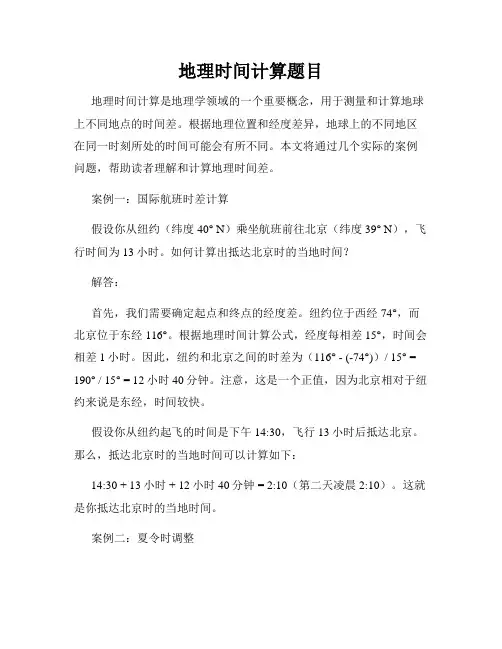 地理时间计算题目

地理时间计算是地理学领域的一个重要概念，用于测量和计算地球上不同地点的时间差。根据地理位置和经度差异，地球上的不同地区在同一时刻所处的时间可能会有所不同。本文将通过几个实际的案例问题，帮助读者理解和计算地理时间差。

案例一：国际航班时差计算

假设你从纽约（纬度 40° N）乘坐航班前往北京（纬度 39° N），飞行时间为 13 小时。如何计算出抵达北京时的当地时间？

解答：

首先，我们需要确定起点和终点的经度差。纽约位于西经 74°，而北京位于东经 116°。根据地理时间计算公式，经度每相差 15°，时间会相差 1 小时。因此，纽约和北京之间的时差为（116° - (-74°)）/ 15° = 190° / 15° = 12 小时 40 分钟。注意，这是一个正值，因为北京相对于纽约来说是东经，时间较快。

假设你从纽约起飞的时间是下午 14:30，飞行 13 小时后抵达北京。那么，抵达北京时的当地时间可以计算如下：

14:30 + 13 小时 + 12 小时 40 分钟 = 2:10（第二天凌晨 2:10）。这就是你抵达北京时的当地时间。

案例二：夏令时调整